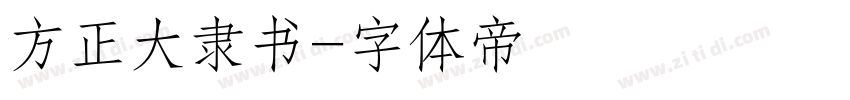 方正大隶书-字体帝

www.zi ti di.com www.zi ti di.com www.zi ti di.com www.zi ti di.com